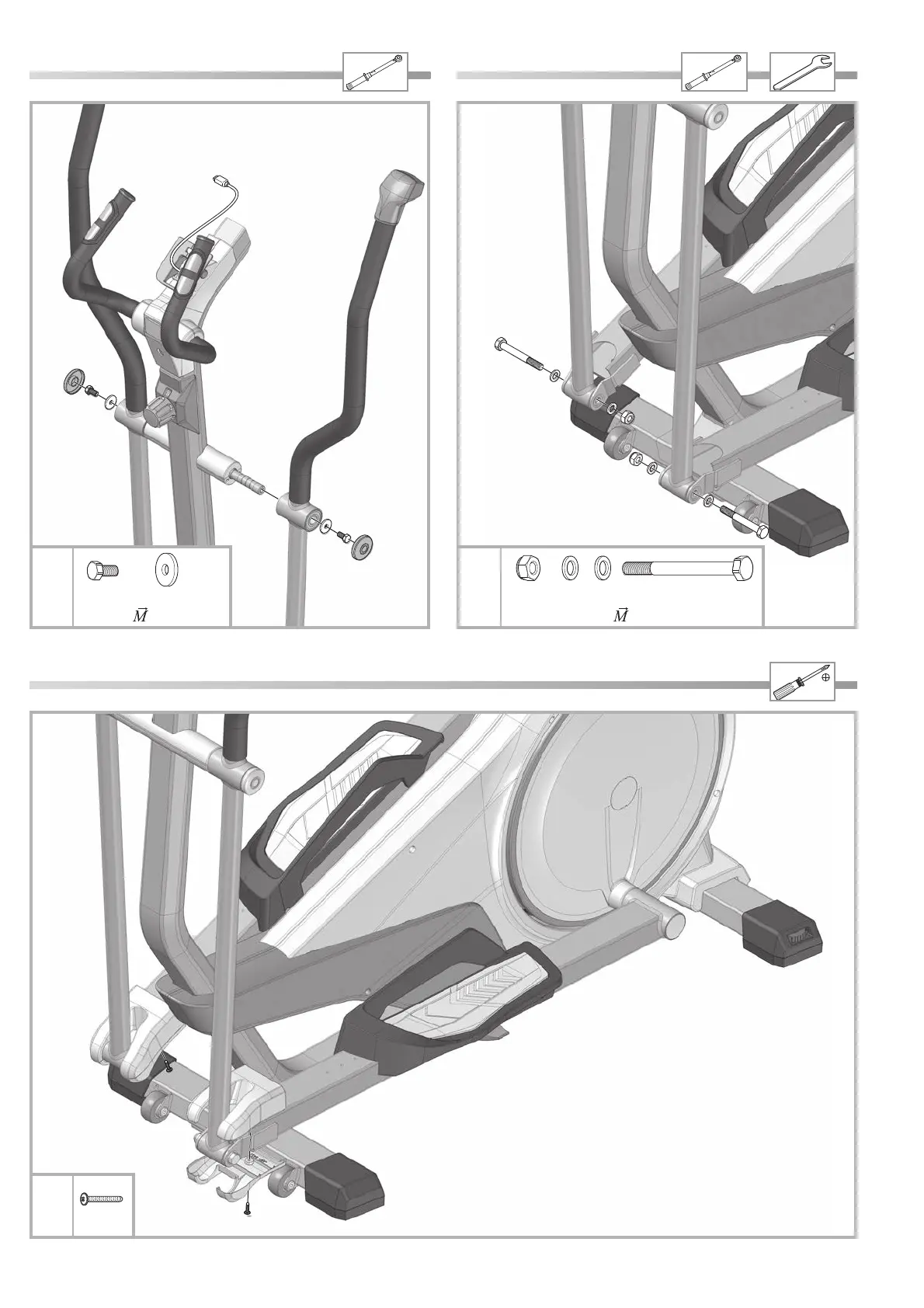 $\vec{M}$

$\vec{M}$